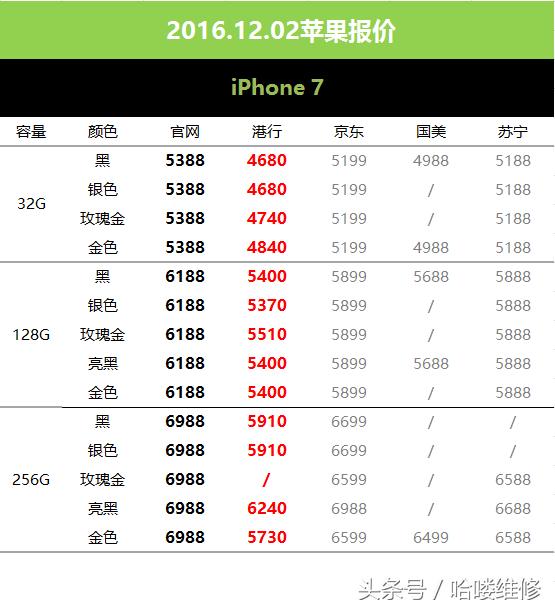 2016.12.02苹果报价

iPhone 7

| 容量 | 颜色 | 官网 | 港行 | 京东 | 国美 | 苏宁 |
|---|---|---|---|---|---|---|
| 32G | 黑 | 5388 | 4680 | 5199 | 4988 | 5188 |
| | 银色 | 5388 | 4680 | 5199 | / | 5188 |
| | 玫瑰金 | 5388 | 4740 | 5199 | / | 5188 |
| | 金色 | 5388 | 4840 | 5199 | 4988 | 5188 |
| 128G | 黑 | 6188 | 5400 | 5899 | 5688 | 5888 |
| | 银色 | 6188 | 5370 | 5899 | / | 5888 |
| | 玫瑰金 | 6188 | 5510 | 5899 | / | 5888 |
| | 亮黑 | 6188 | 5400 | 5899 | 5688 | 5888 |
| | 金色 | 6188 | 5400 | 5899 | / | 5888 |
| 256G | 黑 | 6988 | 5910 | 6699 | / | / |
| | 银色 | 6988 | 5910 | 6699 | / | / |
| | 玫瑰金 | 6988 | / | 6599 | / | 6588 |
| | 亮黑 | 6988 | 6240 | 6988 | / | 6688 |
| | 金色 | 6988 | 5730 | 6599 | 6499 | 6588 |

头条号 / 哈喽维修